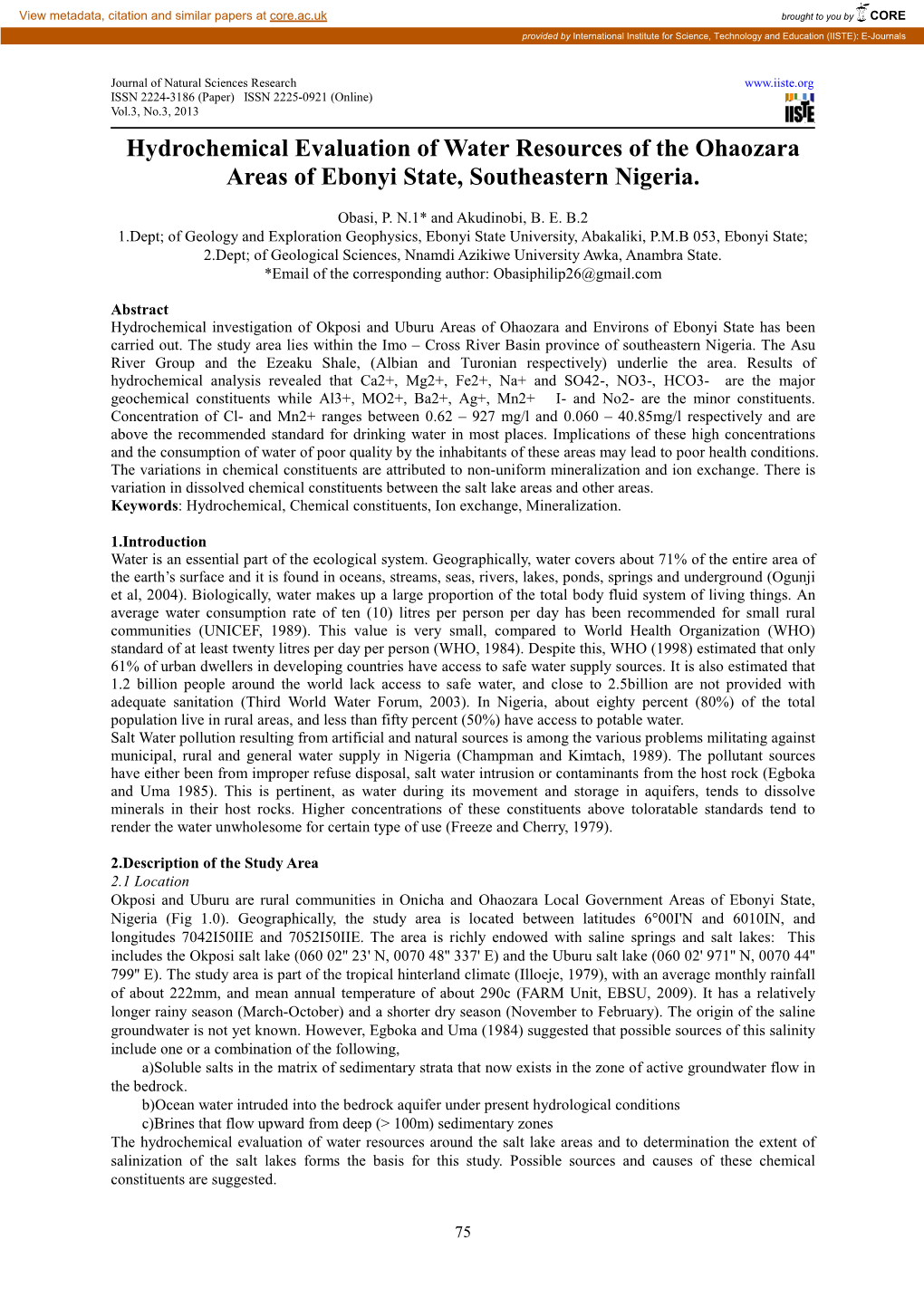 View metadata, citation and similar papers at core.ac.uk

brought to you by CORE

provided by International Institute for Science, Technology and Education (IISTE): E-Journals

Journal of Natural Sciences Research
ISSN 2224-3186 (Paper) ISSN 2225-0921 (Online)
Vol.3, No.3, 2013

www.iiste.org

IISTE

Hydrochemical Evaluation of Water Resources of the Ohaozara Areas of Ebonyi State, Southeastern Nigeria.

Obasi, P. N.1* and Akudinobi, B. E. B.2
1.Dept; of Geology and Exploration Geophysics, Ebonyi State University, Abakaliki, P.M.B 053, Ebonyi State;
2.Dept; of Geological Sciences, Nnamdi Azikiwe University Awka, Anambra State.
*Email of the corresponding author: Obasiphilip26@gmail.com

Abstract
Hydrochemical investigation of Okposi and Uburu Areas of Ohaozara and Environs of Ebonyi State has been carried out. The study area lies within the Imo – Cross River Basin province of southeastern Nigeria. The Asu River Group and the Ezeaku Shale, (Albian and Turonian respectively) underlie the area. Results of hydrochemical analysis revealed that Ca2+, Mg2+, Fe2+, Na+ and SO42-, NO3-, HCO3- are the major geochemical constituents while Al3+, MO2+, Ba2+, Ag+, Mn2+ I- and No2- are the minor constituents. Concentration of Cl- and Mn2+ ranges between 0.62 – 927 mg/l and 0.060 – 40.85mg/l respectively and are above the recommended standard for drinking water in most places. Implications of these high concentrations and the consumption of water of poor quality by the inhabitants of these areas may lead to poor health conditions. The variations in chemical constituents are attributed to non-uniform mineralization and ion exchange. There is variation in dissolved chemical constituents between the salt lake areas and other areas.
Keywords: Hydrochemical, Chemical constituents, Ion exchange, Mineralization.

1.Introduction
Water is an essential part of the ecological system. Geographically, water covers about 71% of the entire area of the earth’s surface and it is found in oceans, streams, seas, rivers, lakes, ponds, springs and underground (Ogunji et al, 2004). Biologically, water makes up a large proportion of the total body fluid system of living things. An average water consumption rate of ten (10) litres per person per day has been recommended for small rural communities (UNICEF, 1989). This value is very small, compared to World Health Organization (WHO) standard of at least twenty litres per day per person (WHO, 1984). Despite this, WHO (1998) estimated that only 61% of urban dwellers in developing countries have access to safe water supply sources. It is also estimated that 1.2 billion people around the world lack access to safe water, and close to 2.5billion are not provided with adequate sanitation (Third World Water Forum, 2003). In Nigeria, about eighty percent (80%) of the total population live in rural areas, and less than fifty percent (50%) have access to potable water.
Salt Water pollution resulting from artificial and natural sources is among the various problems militating against municipal, rural and general water supply in Nigeria (Champman and Kimtach, 1989). The pollutant sources have either been from improper refuse disposal, salt water intrusion or contaminants from the host rock (Egboka and Uma 1985). This is pertinent, as water during its movement and storage in aquifers, tends to dissolve minerals in their host rocks. Higher concentrations of these constituents above toloratable standards tend to render the water unwholesome for certain type of use (Freeze and Cherry, 1979).

2.Description of the Study Area
2.1 Location
Okposi and Uburu are rural communities in Onicha and Ohaozara Local Government Areas of Ebonyi State, Nigeria (Fig 1.0). Geographically, the study area is located between latitudes 6°00I'N and 6010IN, and longitudes 7042I50IIE and 7052I50IIE. The area is richly endowed with saline springs and salt lakes: This includes the Okposi salt lake (060 02" 23' N, 0070 48" 337' E) and the Uburu salt lake (060 02' 971" N, 0070 44" 799" E). The study area is part of the tropical hinterland climate (Illoeje, 1979), with an average monthly rainfall of about 222mm, and mean annual temperature of about 290c (FARM Unit, EBSU, 2009). It has a relatively longer rainy season (March-October) and a shorter dry season (November to February). The origin of the saline groundwater is not yet known. However, Egboka and Uma (1984) suggested that possible sources of this salinity include one or a combination of the following,
a)Soluble salts in the matrix of sedimentary strata that now exists in the zone of active groundwater flow in the bedrock.
b)Ocean water intruded into the bedrock aquifer under present hydrological conditions
c)Brines that flow upward from deep (> 100m) sedimentary zones
The hydrochemical evaluation of water resources around the salt lake areas and to determination the extent of salinization of the salt lakes forms the basis for this study. Possible sources and causes of these chemical constituents are suggested.

75